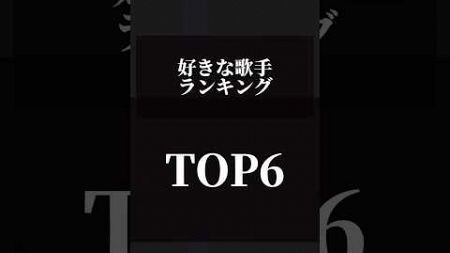 好きな歌手
ランキング

TOP6